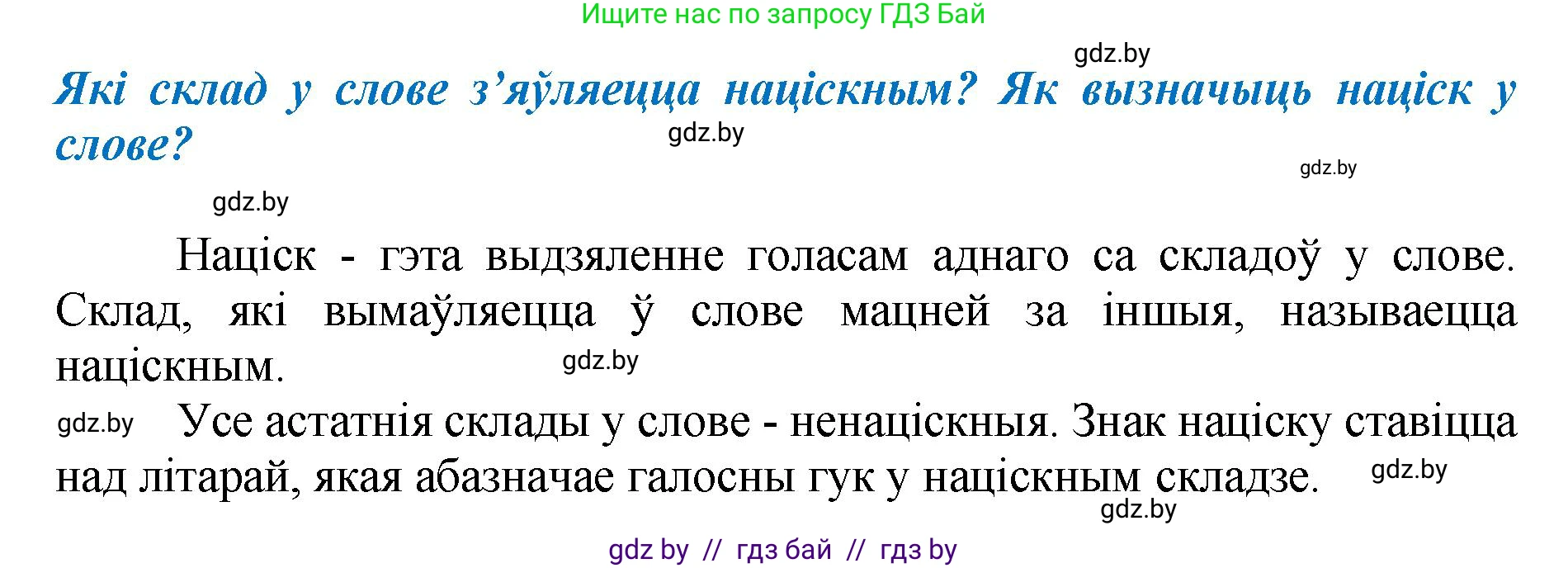 Ищите нас по запросу ГДЗ Бай

gdz.by

Які склад у слове з’яўляецца націскным? Як вызначыць націск у слове?

gdz.by

gdz.by

gdz.by

Націск - гэта выдзяленне голасам аднаго са складоў у слове. Склад, які вымаўляецца ў слове мацней за іншыя, называецца націскным.

gdz.by

gdz.by

Усе астатнія склады у слове - ненаціскныя. Знак націску ставіцца над літарай, якая абазначае галосны гук у націскным складзе.

gdz.by

gdz.by

gdz by // гдз бай // гдз by